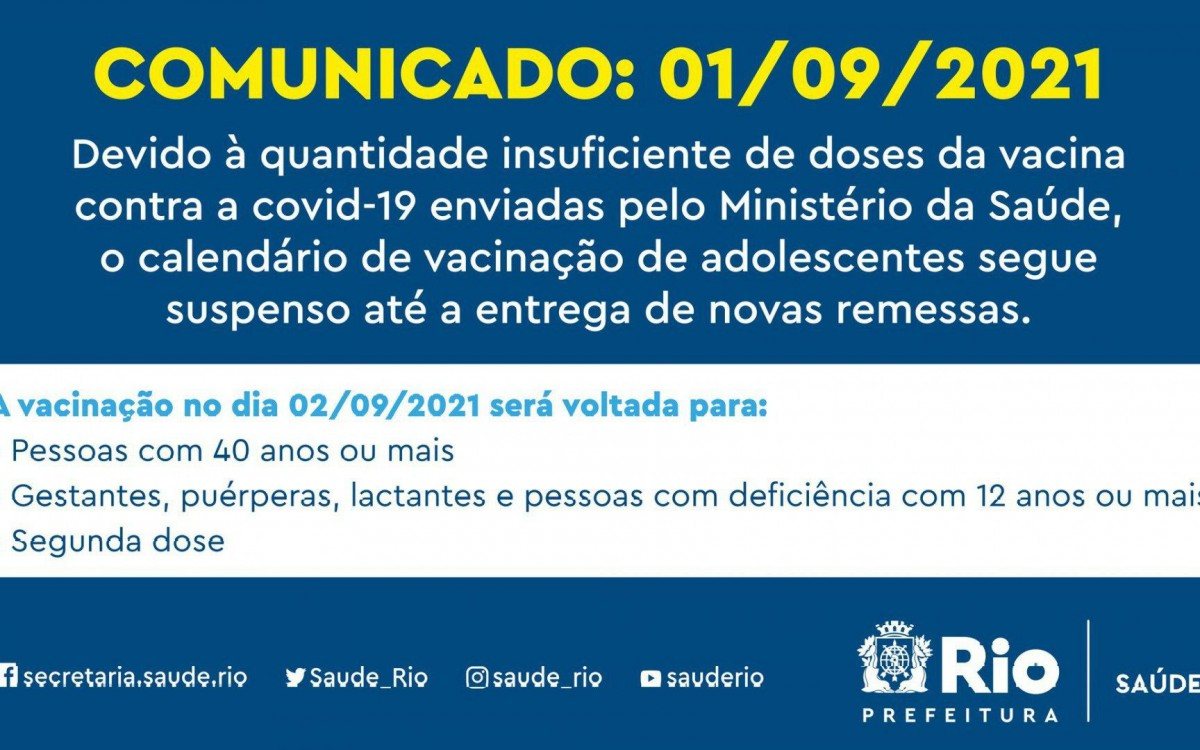 COMUNICADO: 01/09/2021

Devido à quantidade insuficiente de doses da vacina contra a covid-19 enviadas pelo Ministério da Saúde, o calendário de vacinação de adolescentes segue suspenso até a entrega de novas remessas.

A vacinação no dia 02/09/2021 será voltada para:

Pessoas com 40 anos ou mais

Gestantes, puérperas, lactantes e pessoas com deficiência com 12 anos ou mais

Segunda dose

secretaria.saude.rio Saude_Rio saude_rio sauderio

Rio PREFEITURA SAÚDE